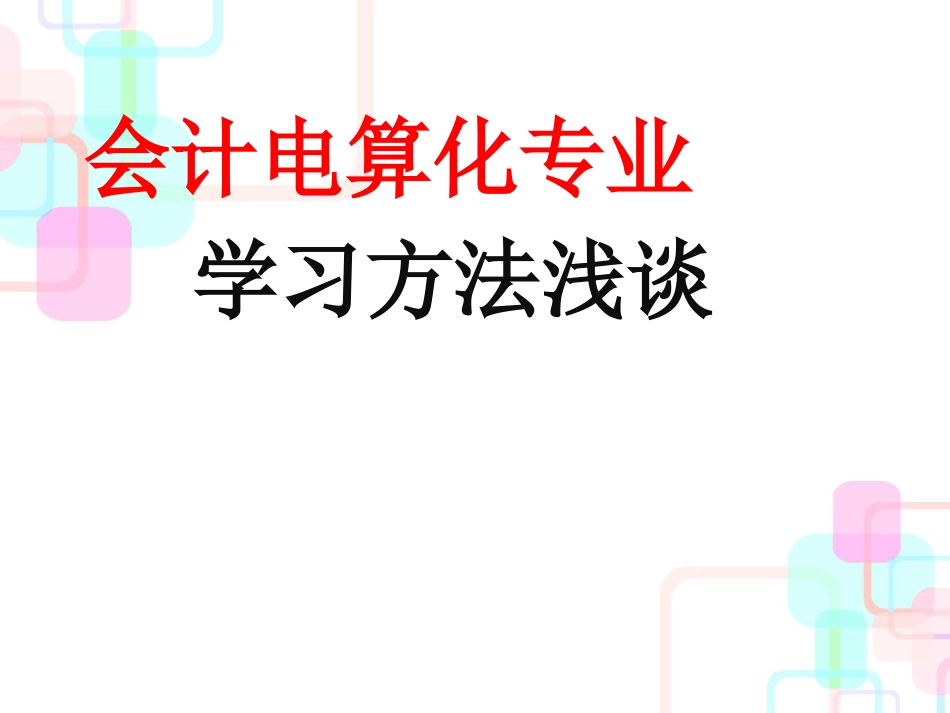 会计电算化专业
学习方法浅谈